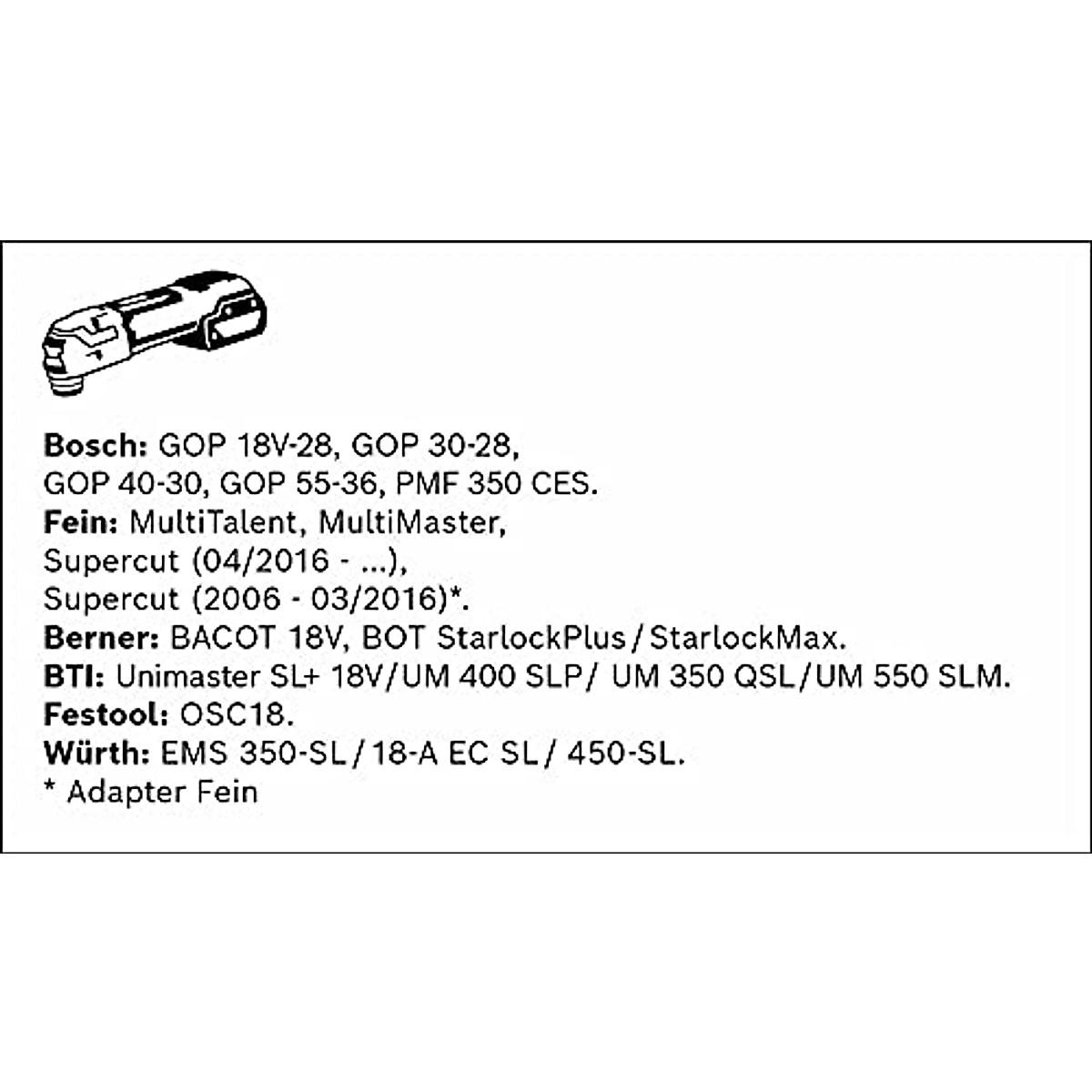 Bosch: GOP 18V-28, GOP 30-28, GOP 40-30, GOP 55-36, PMF 350 CES.
Fein: MultiTalent, MultiMaster, Supercut (04/2016 - ...), Supercut (2006 - 03/2016)*.
Berner: BACOT 18V, BOT StarlockPlus / StarlockMax.
BTI: Unimaster SL+ 18V/UM 400 SLP/ UM 350 QSL/UM 550 SLM.
Festool: OSC18.
Würth: EMS 350-SL / 18-A EC SL / 450-SL.
* Adapter Fein